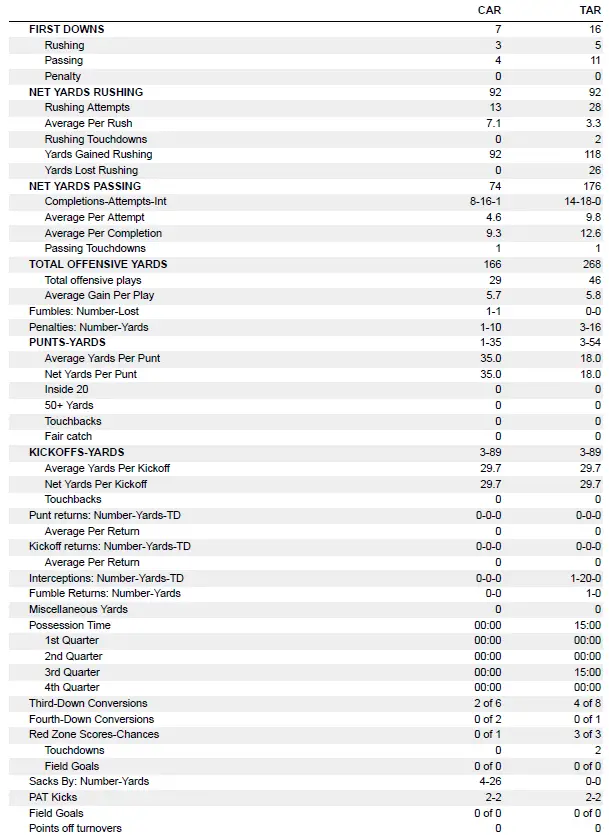 | | CAR | TAR |
|---|---|---|
| FIRST DOWNS | 7 | 16 |
| Rushing | 3 | 5 |
| Passing | 4 | 11 |
| Penalty | 0 | 0 |
| NET YARDS RUSHING | 92 | 92 |
| Rushing Attempts | 13 | 28 |
| Average Per Rush | 7.1 | 3.3 |
| Rushing Touchdowns | 0 | 2 |
| Yards Gained Rushing | 92 | 118 |
| Yards Lost Rushing | 0 | 26 |
| NET YARDS PASSING | 74 | 176 |
| Completions-Attempts-Int | 8-16-1 | 14-18-0 |
| Average Per Attempt | 4.6 | 9.8 |
| Average Per Completion | 9.3 | 12.6 |
| Passing Touchdowns | 1 | 1 |
| TOTAL OFFENSIVE YARDS | 166 | 268 |
| Total offensive plays | 29 | 46 |
| Average Gain Per Play | 5.7 | 5.8 |
| Fumbles: Number-Lost | 1-1 | 0-0 |
| Penalties: Number-Yards | 1-10 | 3-16 |
| PUNTS-YARDS | 1-35 | 3-54 |
| Average Yards Per Punt | 35.0 | 18.0 |
| Net Yards Per Punt | 35.0 | 18.0 |
| Inside 20 | 0 | 0 |
| 50+ Yards | 0 | 0 |
| Touchbacks | 0 | 0 |
| Fair catch | 0 | 0 |
| KICKOFFS-YARDS | 3-89 | 3-89 |
| Average Yards Per Kickoff | 29.7 | 29.7 |
| Net Yards Per Kickoff | 29.7 | 29.7 |
| Touchbacks | 0 | 0 |
| Punt returns: Number-Yards-TD | 0-0-0 | 0-0-0 |
| Average Per Return | 0 | 0 |
| Kickoff returns: Number-Yards-TD | 0-0-0 | 0-0-0 |
| Average Per Return | 0 | 0 |
| Interceptions: Number-Yards-TD | 0-0-0 | 1-20-0 |
| Fumble Returns: Number-Yards | 0-0 | 1-0 |
| Miscellaneous Yards | 0 | 0 |
| Possession Time | 00:00 | 15:00 |
| 1st Quarter | 00:00 | 00:00 |
| 2nd Quarter | 00:00 | 00:00 |
| 3rd Quarter | 00:00 | 15:00 |
| 4th Quarter | 00:00 | 00:00 |
| Third-Down Conversions | 2 of 6 | 4 of 8 |
| Fourth-Down Conversions | 0 of 2 | 0 of 1 |
| Red Zone Scores-Chances | 0 of 1 | 3 of 3 |
| Touchdowns | 0 | 2 |
| Field Goals | 0 of 0 | 0 of 0 |
| Sacks By: Number-Yards | 4-26 | 0-0 |
| PAT Kicks | 2-2 | 2-2 |
| Field Goals | 0 of 0 | 0 of 0 |
| Points off turnovers | 0 | 0 |